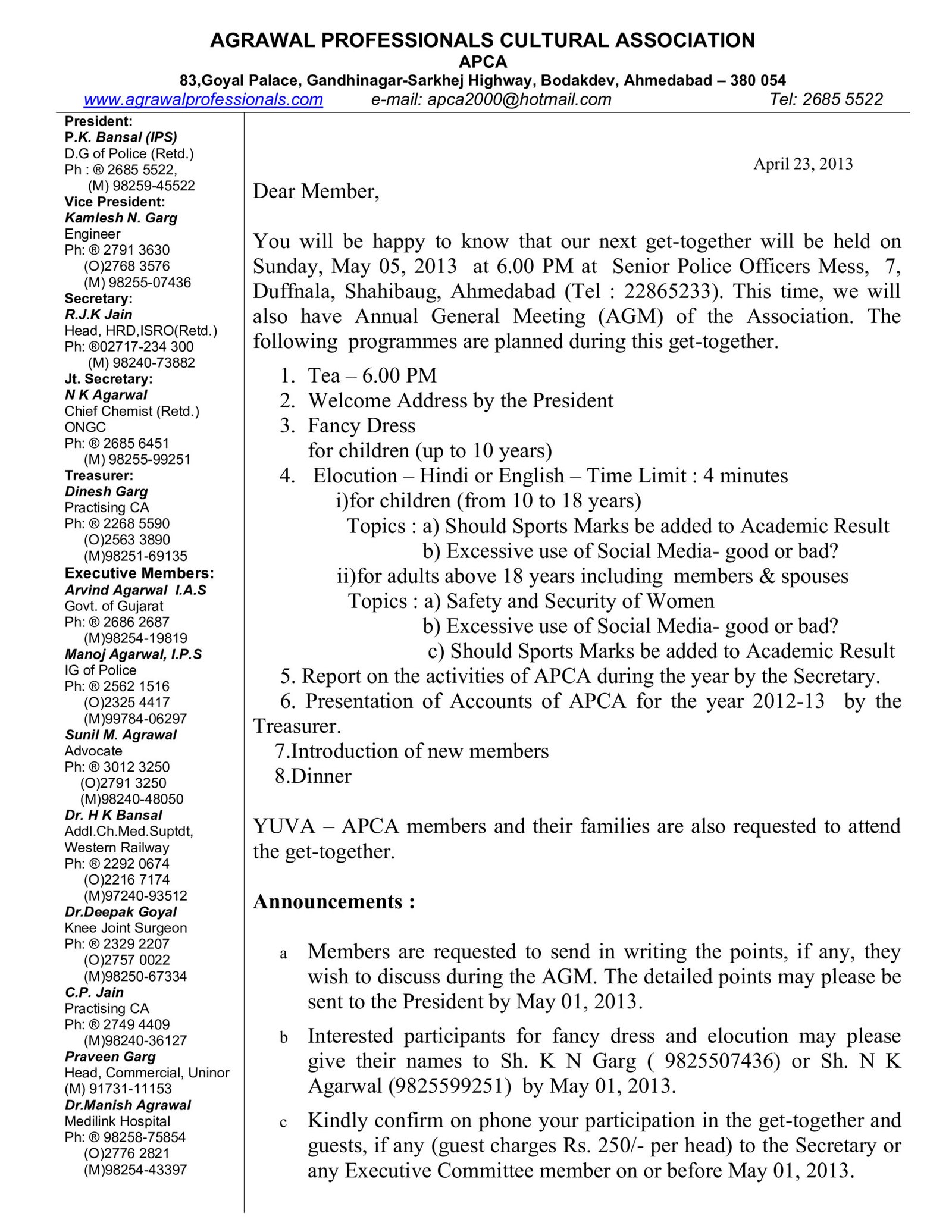 AGRAWAL PROFESSIONALS CULTURAL ASSOCIATION
APCA
83,Goyal Palace, Gandhinagar-Sarkhej Highway, Bodakdev, Ahmedabad – 380 054
www.agrawalprofessionals.com e-mail: apca2000@hotmail.com Tel: 2685 5522

President:
P.K. Bansal (IPS)
D.G of Police (Retd.)
Ph : ® 2685 5522,
(M) 98259-45522
Vice President:
Kamlesh N. Garg
Engineer
Ph: ® 2791 3630
(O)2768 3576
(M) 98255-07436
Secretary:
R.J.K Jain
Head, HRD,ISRO(Retd.)
Ph: ®02717-234 300
(M) 98240-73882
Jt. Secretary:
N K Agarwal
Chief Chemist (Retd.)
ONGC
Ph: ® 2685 6451
(M) 98255-99251
Treasurer:
Dinesh Garg
Practising CA
Ph: ® 2268 5590
(O)2563 3890
(M)98251-69135
Executive Members:
Arvind Agarwal I.A.S
Govt. of Gujarat
Ph: ® 2686 2687
(M)98254-19819
Manoj Agarwal, I.P.S
IG of Police
Ph: ® 2562 1516
(O)2325 4417
(M)99784-06297
Sunil M. Agrawal
Advocate
Ph: ® 3012 3250
(O)2791 3250
(M)98240-48050
Dr. H K Bansal
Addl.Ch.Med.Suptdt,
Western Railway
Ph: ® 2292 0674
(O)2216 7174
(M)97240-93512
Dr.Deepak Goyal
Knee Joint Surgeon
Ph: ® 2329 2207
(O)2757 0022
(M)98250-67334
C.P. Jain
Practising CA
Ph: ® 2749 4409
(M)98240-36127
Praveen Garg
Head, Commercial, Uninor
(M) 91731-11153
Dr.Manish Agrawal
Medilink Hospital
Ph: ® 98258-75854
(O)2776 2821
(M)98254-43397

April 23, 2013

Dear Member,

You will be happy to know that our next get-together will be held on Sunday, May 05, 2013 at 6.00 PM at Senior Police Officers Mess, 7, Duffnala, Shahibaug, Ahmedabad (Tel : 22865233). This time, we will also have Annual General Meeting (AGM) of the Association. The following programmes are planned during this get-together.

1. Tea – 6.00 PM
2. Welcome Address by the President
3. Fancy Dress
for children (up to 10 years)
4. Elocution – Hindi or English – Time Limit : 4 minutes
i)for children (from 10 to 18 years)
Topics : a) Should Sports Marks be added to Academic Result
b) Excessive use of Social Media- good or bad?
ii)for adults above 18 years including members & spouses
Topics : a) Safety and Security of Women
b) Excessive use of Social Media- good or bad?
c) Should Sports Marks be added to Academic Result
5. Report on the activities of APCA during the year by the Secretary.
6. Presentation of Accounts of APCA for the year 2012-13 by the Treasurer.
7.Introduction of new members
8.Dinner

YUVA – APCA members and their families are also requested to attend the get-together.

Announcements :

a Members are requested to send in writing the points, if any, they wish to discuss during the AGM. The detailed points may please be sent to the President by May 01, 2013.

b Interested participants for fancy dress and elocution may please give their names to Sh. K N Garg ( 9825507436) or Sh. N K Agarwal (9825599251) by May 01, 2013.

c Kindly confirm on phone your participation in the get-together and guests, if any (guest charges Rs. 250/- per head) to the Secretary or any Executive Committee member on or before May 01, 2013.